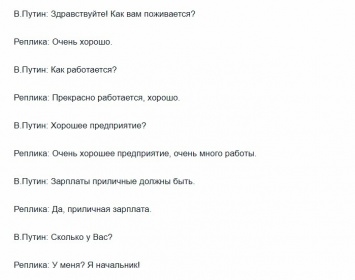 В.Путин: Здравствуйте! Как вам поживается?

Реплика: Очень хорошо.

В.Путин: Как работается?

Реплика: Прекрасно работается, хорошо.

В.Путин: Хорошее предприятие?

Реплика: Очень хорошее предприятие, очень много работы.

В.Путин: Зарплаты приличные должны быть.

Реплика: Да, приличная зарплата.

В.Путин: Сколько у Вас?

Реплика: У меня? Я начальник!